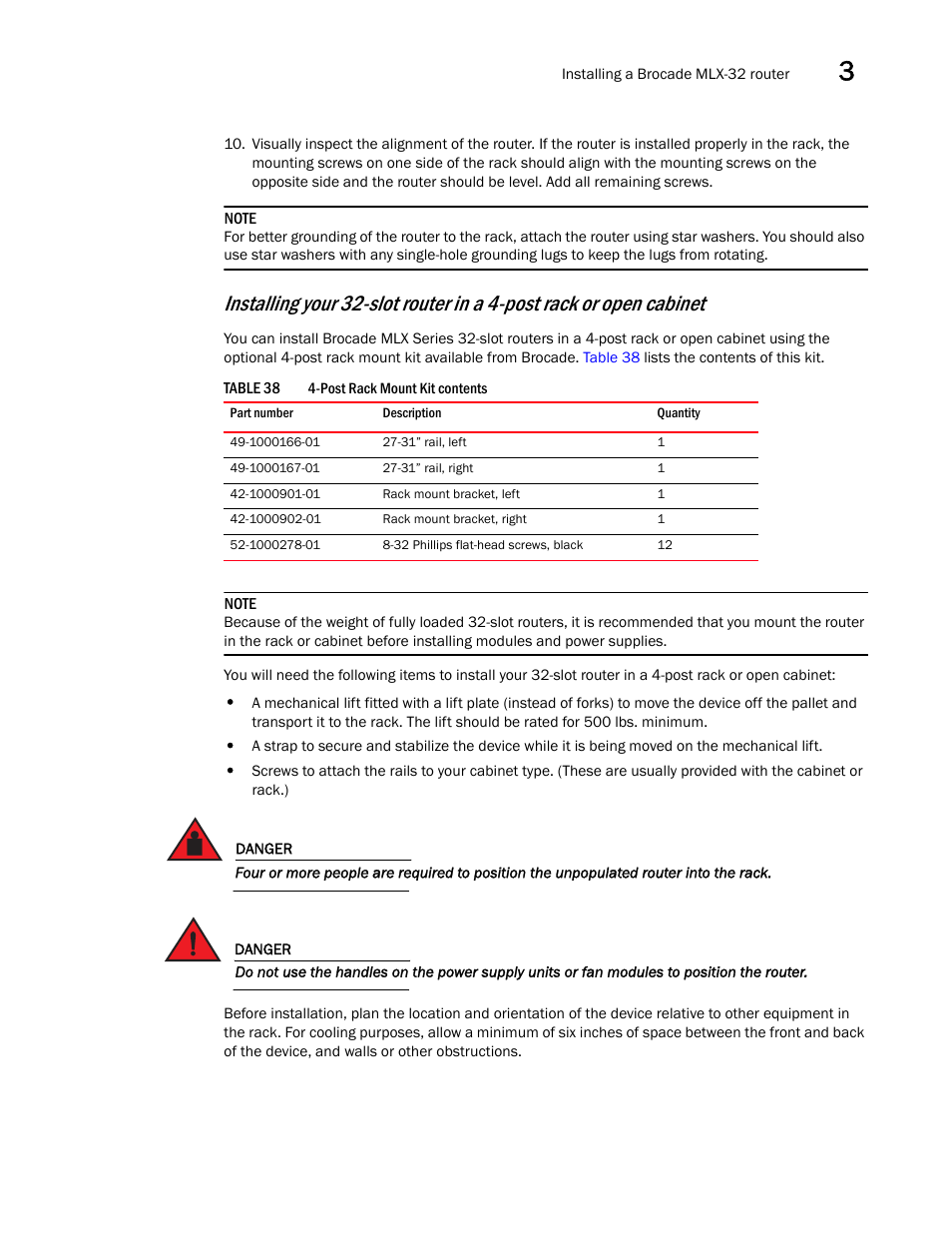 Installing a Brocade MLX-32 router 3

10. Visually inspect the alignment of the router. If the router is installed properly in the rack, the mounting screws on one side of the rack should align with the mounting screws on the opposite side and the router should be level. Add all remaining screws.

NOTE
For better grounding of the router to the rack, attach the router using star washers. You should also use star washers with any single-hole grounding lugs to keep the lugs from rotating.

Installing your 32-slot router in a 4-post rack or open cabinet

You can install Brocade MLX Series 32-slot routers in a 4-post rack or open cabinet using the optional 4-post rack mount kit available from Brocade. Table 38 lists the contents of this kit.

TABLE 38 4-Post Rack Mount Kit contents

| Part number | Description | Quantity |
|---|---|---|
| 49-1000166-01 | 27-31" rail, left | 1 |
| 49-1000167-01 | 27-31" rail, right | 1 |
| 42-1000901-01 | Rack mount bracket, left | 1 |
| 42-1000902-01 | Rack mount bracket, right | 1 |
| 52-1000278-01 | 8-32 Phillips flat-head screws, black | 12 |

NOTE
Because of the weight of fully loaded 32-slot routers, it is recommended that you mount the router in the rack or cabinet before installing modules and power supplies.

You will need the following items to install your 32-slot router in a 4-post rack or open cabinet:

• A mechanical lift fitted with a lift plate (instead of forks) to move the device off the pallet and transport it to the rack. The lift should be rated for 500 lbs. minimum.
• A strap to secure and stabilize the device while it is being moved on the mechanical lift.
• Screws to attach the rails to your cabinet type. (These are usually provided with the cabinet or rack.)

DANGER
Four or more people are required to position the unpopulated router into the rack.

DANGER
Do not use the handles on the power supply units or fan modules to position the router.

Before installation, plan the location and orientation of the device relative to other equipment in the rack. For cooling purposes, allow a minimum of six inches of space between the front and back of the device, and walls or other obstructions.